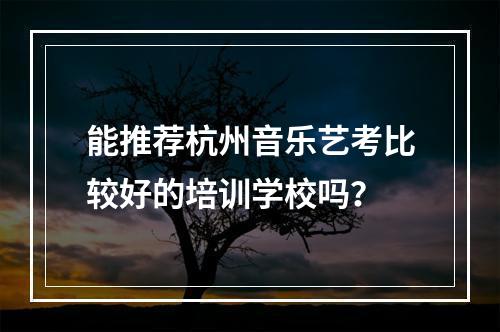 能推荐杭州音乐艺考比较好的培训学校吗？